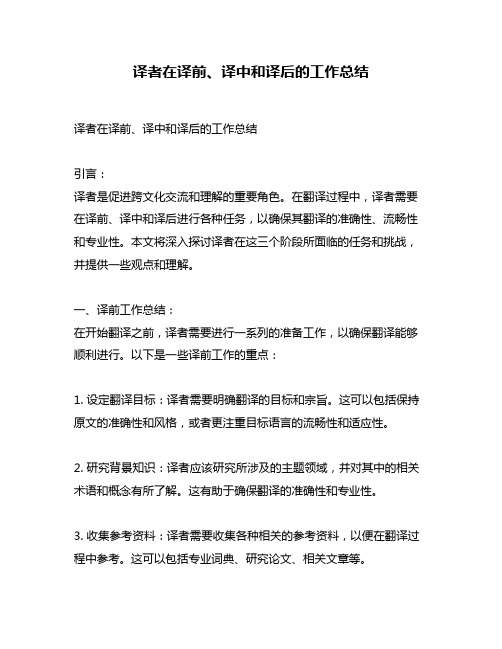 译者在译前、译中和译后的工作总结

译者在译前、译中和译后的工作总结

引言：
译者是促进跨文化交流和理解的重要角色。在翻译过程中，译者需要在译前、译中和译后进行各种任务，以确保其翻译的准确性、流畅性和专业性。本文将深入探讨译者在这三个阶段所面临的任务和挑战，并提供一些观点和理解。

一、译前工作总结：
在开始翻译之前，译者需要进行一系列的准备工作，以确保翻译能够顺利进行。以下是一些译前工作的重点：

1. 设定翻译目标：译者需要明确翻译的目标和宗旨。这可以包括保持原文的准确性和风格，或者更注重目标语言的流畅性和适应性。

2. 研究背景知识：译者应该研究所涉及的主题领域，并对其中的相关术语和概念有所了解。这有助于确保翻译的准确性和专业性。

3. 收集参考资料：译者需要收集各种相关的参考资料，以便在翻译过程中参考。这可以包括专业词典、研究论文、相关文章等。